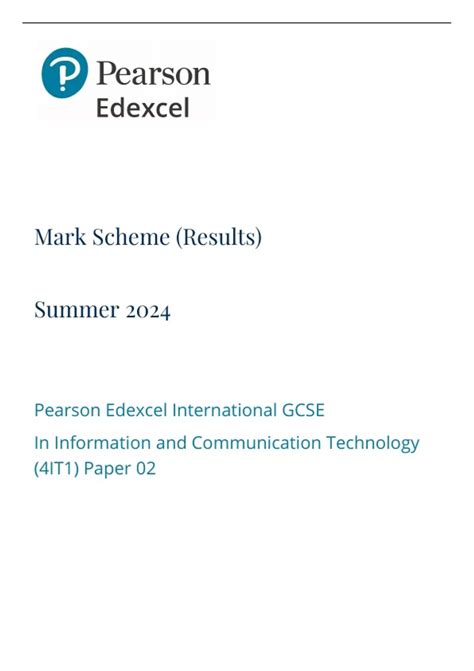 Pearson
Edexcel

Mark Scheme (Results)

Summer 2024

Pearson Edexcel International GCSE
In Information and Communication Technology (4IT1) Paper 02